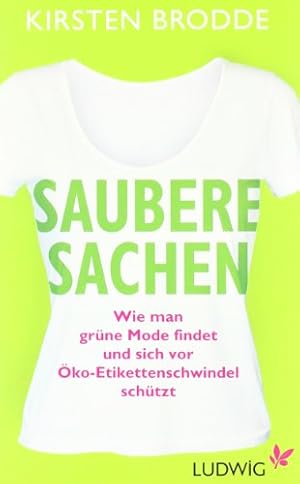 KIRSTEN BRODDE

SAUBERE SACHEN

Wie man grüne Mode findet und sich vor Öko-Etikettenschwindel schützt

LUDWIG